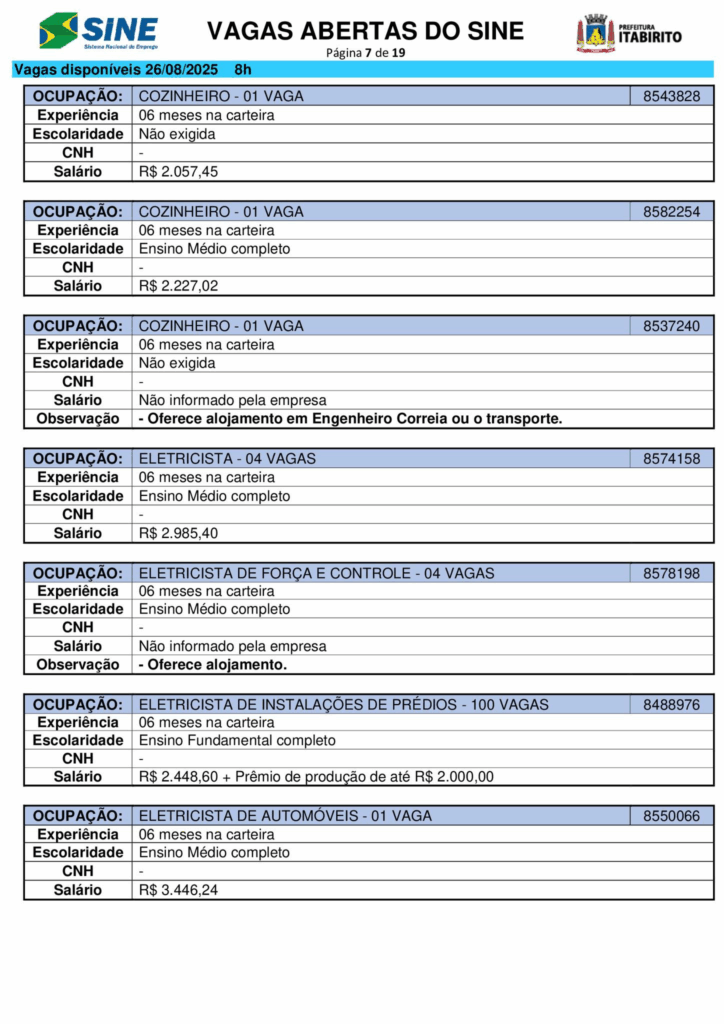 SINE
Sistema Nacional de Emprego

VAGAS ABERTAS DO SINE
Página 7 de 19

PREFEITURA ITABIRITO

Vagas disponíveis 26/08/2025 8h

| OCUPAÇÃO: | COZINHEIRO - 01 VAGA | 8543828 |
|---|---|---|
| Experiência | 06 meses na carteira | |
| Escolaridade | Não exigida | |
| CNH | - | |
| Salário | R$ 2.057,45 | |

| OCUPAÇÃO: | COZINHEIRO - 01 VAGA | 8582254 |
|---|---|---|
| Experiência | 06 meses na carteira | |
| Escolaridade | Ensino Médio completo | |
| CNH | - | |
| Salário | R$ 2.227,02 | |

| OCUPAÇÃO: | COZINHEIRO - 01 VAGA | 8537240 |
|---|---|---|
| Experiência | 06 meses na carteira | |
| Escolaridade | Não exigida | |
| CNH | - | |
| Salário | Não informado pela empresa | |
| Observação | - Oferece alojamento em Engenheiro Correia ou o transporte. | |

| OCUPAÇÃO: | ELETRICISTA - 04 VAGAS | 8574158 |
|---|---|---|
| Experiência | 06 meses na carteira | |
| Escolaridade | Ensino Médio completo | |
| CNH | - | |
| Salário | R$ 2.985,40 | |

| OCUPAÇÃO: | ELETRICISTA DE FORÇA E CONTROLE - 04 VAGAS | 8578198 |
|---|---|---|
| Experiência | 06 meses na carteira | |
| Escolaridade | Ensino Médio completo | |
| CNH | - | |
| Salário | Não informado pela empresa | |
| Observação | - Oferece alojamento. | |

| OCUPAÇÃO: | ELETRICISTA DE INSTALAÇÕES DE PRÉDIOS - 100 VAGAS | 8488976 |
|---|---|---|
| Experiência | 06 meses na carteira | |
| Escolaridade | Ensino Fundamental completo | |
| CNH | - | |
| Salário | R$ 2.448,60 + Prêmio de produção de até R$ 2.000,00 | |

| OCUPAÇÃO: | ELETRICISTA DE AUTOMÓVEIS - 01 VAGA | 8550066 |
|---|---|---|
| Experiência | 06 meses na carteira | |
| Escolaridade | Ensino Médio completo | |
| CNH | - | |
| Salário | R$ 3.446,24 | |